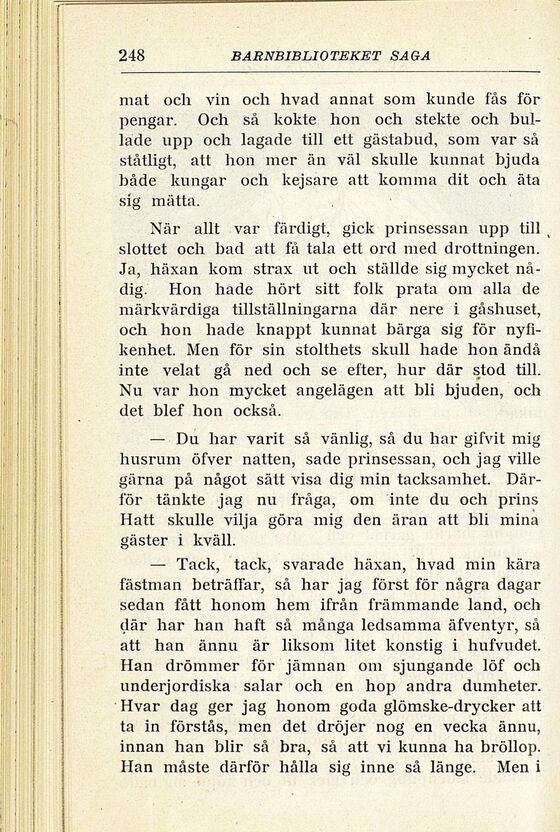 248 BARNBIBLIOTEKET SAGA

mat och vin och hvad annat som kunde fås för pengar. Och så kokte hon och stekte och bullade upp och lagade till ett gästabud, som var så ståtligt, att hon mer än väl skulle kunnat bjuda både kungar och kejsare att komma dit och äta sig mätta.

När allt var färdigt, gick prinsessan upp till slottet och bad att få tala ett ord med drottningen. Ja, häxan kom strax ut och ställde sig mycket nådig. Hon hade hört sitt folk prata om alla de märkvärdiga tillställningarna där nere i gåshuset, och hon hade knappt kunnat bärga sig för nyfikenhet. Men för sin stolthets skull hade hon ändå inte velat gå ned och se efter, hur där stod till. Nu var hon mycket angelägen att bli bjuden, och det blef hon också.

— Du har varit så vänlig, så du har gifvit mig husrum öfver natten, sade prinsessan, och jag ville gärna på något sätt visa dig min tacksamhet. Därför tänkte jag nu fråga, om inte du och prins Hatt skulle vilja göra mig den äran att bli mina gäster i kväll.

— Tack, tack, svarade häxan, hvad min kära fästman beträffar, så har jag först för några dagar sedan fått honom hem ifrån främmande land, och där har han haft så många ledsamma äfventyr, så att han ännu är liksom litet konstig i hufvudet. Han drömmer för jämnan om sjungande löf och underjordiska salar och en hop andra dumheter. Hvar dag ger jag honom goda glömske-drycker att ta in förstås, men det dröjer nog en vecka ännu, innan han blir så bra, så att vi kunna ha bröllop. Han måste därför hålla sig inne så länge. Men i